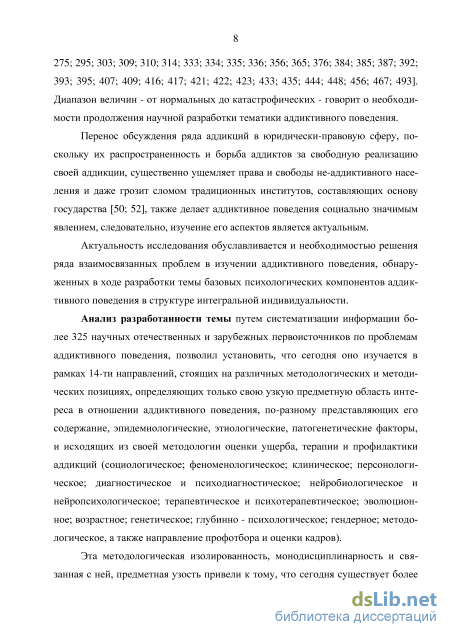 8

275; 295; 303; 309; 310; 314; 333; 334; 335; 336; 356; 365; 376; 384; 385; 387; 392; 393; 395; 407; 409; 416; 417; 421; 422; 423; 433; 435; 444; 448; 456; 467; 493]. Диапазон величин - от нормальных до катастрофических - говорит о необходимости продолжения научной разработки тематики аддиктивного поведения.

Перенос обсуждения ряда аддикций в юридически-правовую сферу, поскольку их распространенность и борьба аддиктов за свободную реализацию своей аддикции, существенно ущемляет права и свободы не-аддиктивного населения и даже грозит сломом традиционных институтов, составляющих основу государства [50; 52], также делает аддиктивное поведения социально значимым явлением, следовательно, изучение его аспектов является актуальным.

Актуальность исследования обуславливается и необходимостью решения ряда взаимосвязанных проблем в изучении аддиктивного поведения, обнаруженных в ходе разработки темы базовых психологических компонентов аддиктивного поведения в структуре интегральной индивидуальности.

Анализ разработанности темы путем систематизации информации более 325 научных отечественных и зарубежных первоисточников по проблемам аддиктивного поведения, позволил установить, что сегодня оно изучается в рамках 14-ти направлений, стоящих на различных методологических и методических позициях, определяющих только свою узкую предметную область интереса в отношении аддиктивного поведения, по-разному представляющих его содержание, эпидемиологические, этиологические, патогенетические факторы, и исходящих из своей методологии оценки ущерба, терапии и профилактики аддикций (социологическое; феноменологическое; клиническое; персонологическое; диагностическое и психодиагностическое; нейробиологическое и нейропсихологическое; терапевтическое и психотерапевтическое; эволюционное; возрастное; генетическое; глубинно - психологическое; гендерное; методологическое, а также направление профотбора и оценки кадров).

Эта методологическая изолированность, монодисциплинарность и связанная с ней, предметная узость привели к тому, что сегодня существует более

dsLib.net
библиотека диссертаций